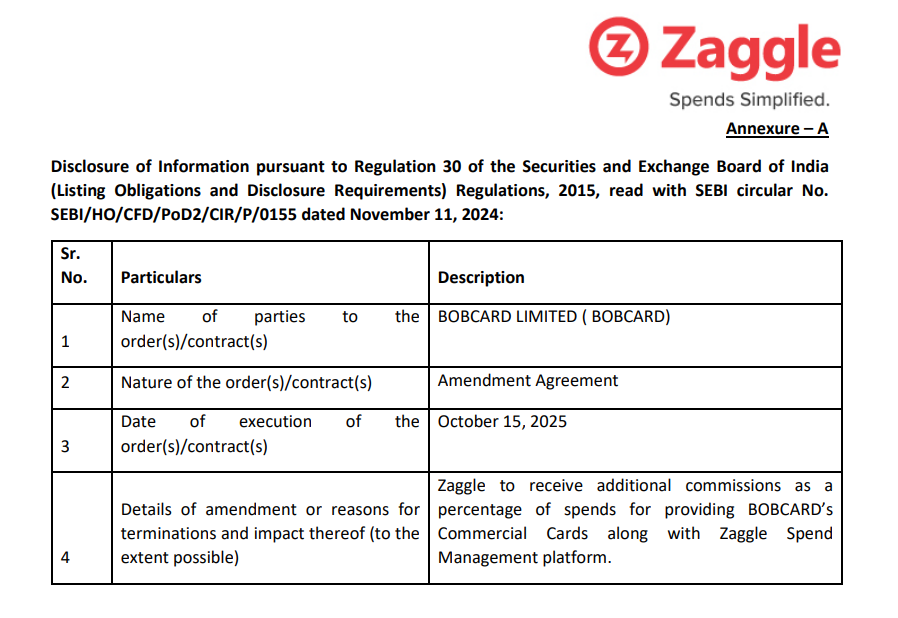 Zaggle
Spends Simplified.

Annexure – A

Disclosure of Information pursuant to Regulation 30 of the Securities and Exchange Board of India (Listing Obligations and Disclosure Requirements) Regulations, 2015, read with SEBI circular No. SEBI/HO/CFD/PoD2/CIR/P/0155 dated November 11, 2024:

| Sr. No. | Particulars | Description |
|---|---|---|
| 1 | Name of parties to the order(s)/contract(s) | BOBCARD LIMITED ( BOBCARD) |
| 2 | Nature of the order(s)/contract(s) | Amendment Agreement |
| 3 | Date of execution of the order(s)/contract(s) | October 15, 2025 |
| 4 | Details of amendment or reasons for terminations and impact thereof (to the extent possible) | Zaggle to receive additional commissions as a percentage of spends for providing BOBCARD's Commercial Cards along with Zaggle Spend Management platform. |